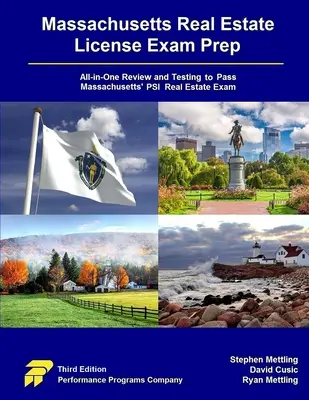 Massachusetts Real Estate License Exam Prep

All-in-One Review and Testing to Pass Massachusetts' PSI Real Estate Exam

Third Edition
Performance Programs Company

Stephen Mettling
David Cusic
Ryan Mettling